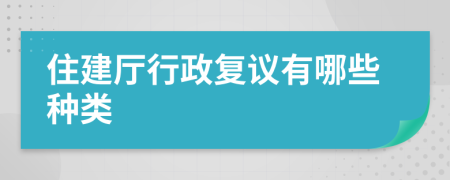 住建厅行政复议有哪些种类